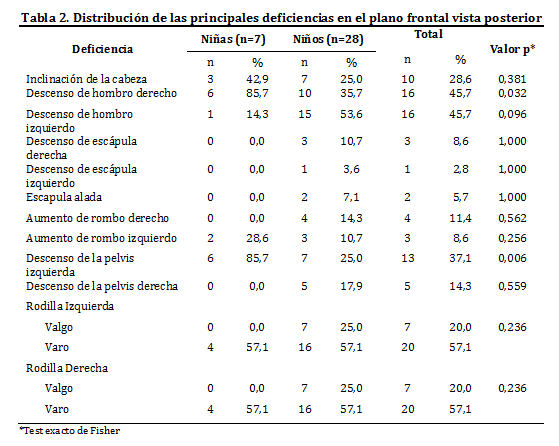 **Tabla 2. Distribución de las principales deficiencias en el plano frontal vista posterior**

| Deficiencia | Niñas (n=7) n | Niñas (n=7) % | Niños (n=28) n | Niños (n=28) % | Total n | Total % | Valor p* |
|---|---|---|---|---|---|---|---|
| Inclinación de la cabeza | 3 | 42,9 | 7 | 25,0 | 10 | 28,6 | 0,381 |
| Descenso de hombro derecho | 6 | 85,7 | 10 | 35,7 | 16 | 45,7 | 0,032 |
| Descenso de hombro izquierdo | 1 | 14,3 | 15 | 53,6 | 16 | 45,7 | 0,096 |
| Descenso de escápula derecha | 0 | 0,0 | 3 | 10,7 | 3 | 8,6 | 1,000 |
| Descenso de escápula izquierdo | 0 | 0,0 | 1 | 3,6 | 1 | 2,8 | 1,000 |
| Escapula alada | 0 | 0,0 | 2 | 7,1 | 2 | 5,7 | 1,000 |
| Aumento de rombo derecho | 0 | 0,0 | 4 | 14,3 | 4 | 11,4 | 0,562 |
| Aumento de rombo izquierdo | 2 | 28,6 | 3 | 10,7 | 3 | 8,6 | 0,256 |
| Descenso de la pelvis izquierda | 6 | 85,7 | 7 | 25,0 | 13 | 37,1 | 0,006 |
| Descenso de la pelvis derecha | 0 | 0,0 | 5 | 17,9 | 5 | 14,3 | 0,559 |
| Rodilla Izquierda | | | | | | | |
| Valgo | 0 | 0,0 | 7 | 25,0 | 7 | 20,0 | 0,236 |
| Varo | 4 | 57,1 | 16 | 57,1 | 20 | 57,1 | |
| Rodilla Derecha | | | | | | | |
| Valgo | 0 | 0,0 | 7 | 25,0 | 7 | 20,0 | 0,236 |
| Varo | 4 | 57,1 | 16 | 57,1 | 20 | 57,1 | |

*Test exacto de Fisher